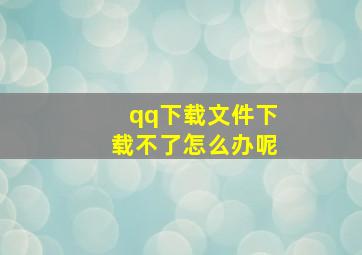 qq下载文件下载不了怎么办呢